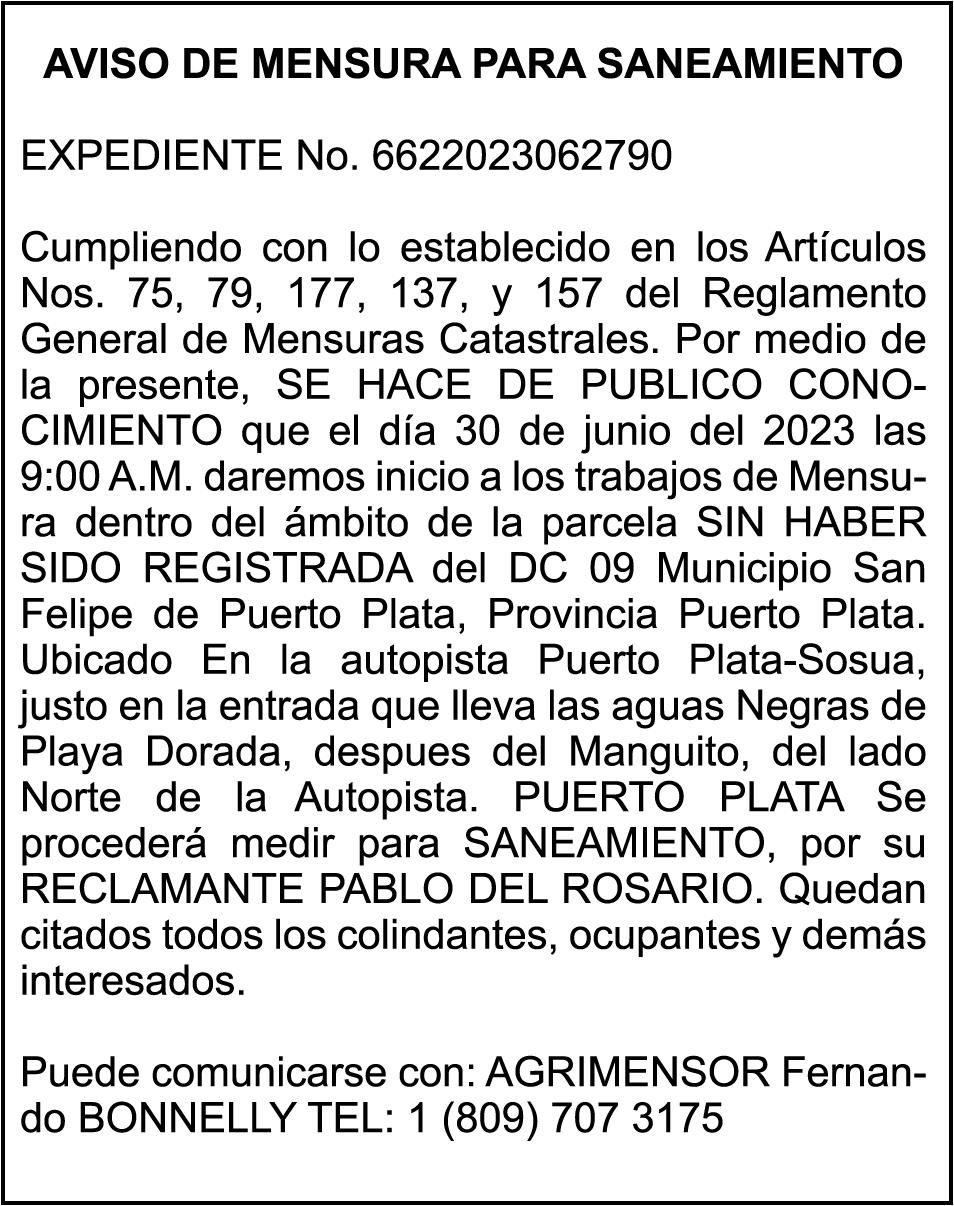 AVISO DE MENSURA PARA SANEAMIENTO

EXPEDIENTE No. 6622023062790

Cumpliendo con lo establecido en los Artículos Nos. 75, 79, 177, 137, y 157 del Reglamento General de Mensuras Catastrales. Por medio de la presente, SE HACE DE PUBLICO CONOCIMIENTO que el día 30 de junio del 2023 las 9:00 A.M. daremos inicio a los trabajos de Mensura dentro del ámbito de la parcela SIN HABER SIDO REGISTRADA del DC 09 Municipio San Felipe de Puerto Plata, Provincia Puerto Plata. Ubicado En la autopista Puerto Plata-Sosua, justo en la entrada que lleva las aguas Negras de Playa Dorada, despues del Manguito, del lado Norte de la Autopista. PUERTO PLATA Se procederá medir para SANEAMIENTO, por su RECLAMANTE PABLO DEL ROSARIO. Quedan citados todos los colindantes, ocupantes y demás interesados.

Puede comunicarse con: AGRIMENSOR Fernando BONNELLY TEL: 1 (809) 707 3175